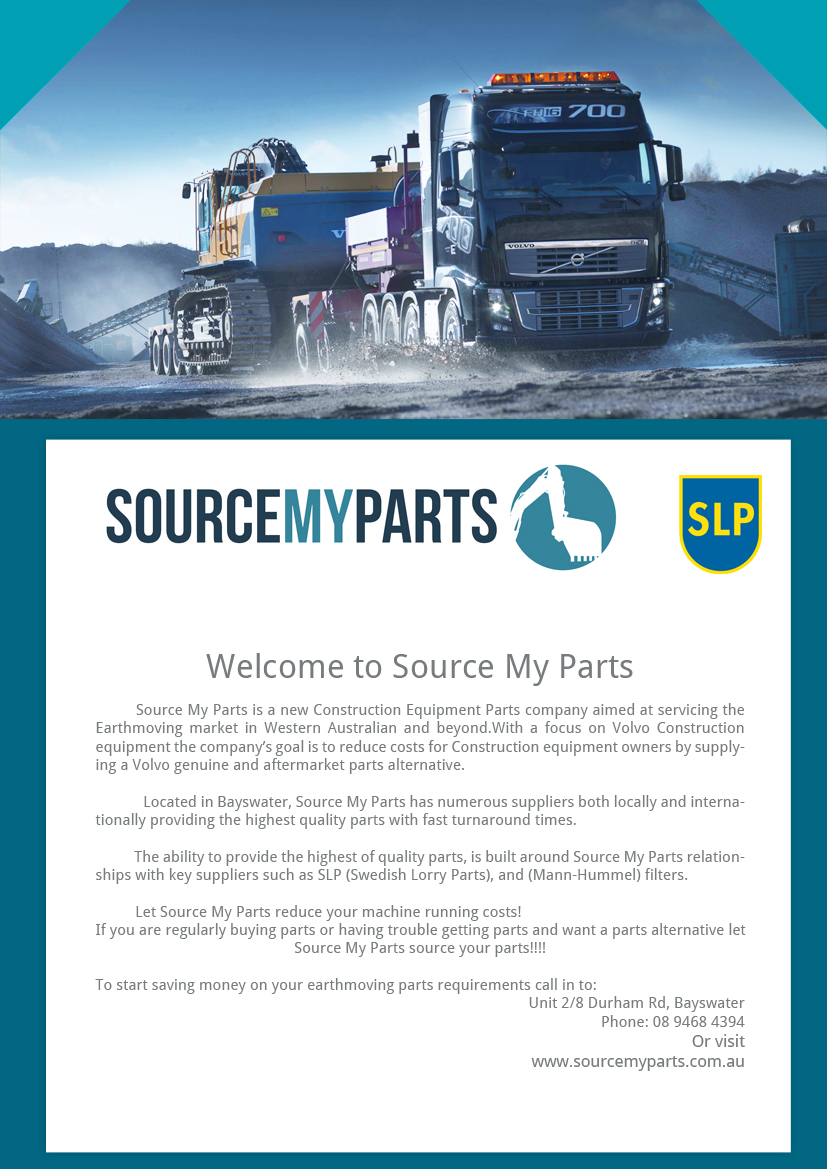 FH16 700

VOLVO

SOURCEMYPARTS

SLP

Welcome to Source My Parts

Source My Parts is a new Construction Equipment Parts company aimed at servicing the Earthmoving market in Western Australian and beyond.With a focus on Volvo Construction equipment the company's goal is to reduce costs for Construction equipment owners by supplying a Volvo genuine and aftermarket parts alternative.

Located in Bayswater, Source My Parts has numerous suppliers both locally and internationally providing the highest quality parts with fast turnaround times.

The ability to provide the highest of quality parts, is built around Source My Parts relationships with key suppliers such as SLP (Swedish Lorry Parts), and (Mann-Hummel) filters.

Let Source My Parts reduce your machine running costs!
If you are regularly buying parts or having trouble getting parts and want a parts alternative let Source My Parts source your parts!!!!

To start saving money on your earthmoving parts requirements call in to:
Unit 2/8 Durham Rd, Bayswater
Phone: 08 9468 4394
Or visit
www.sourcemyparts.com.au